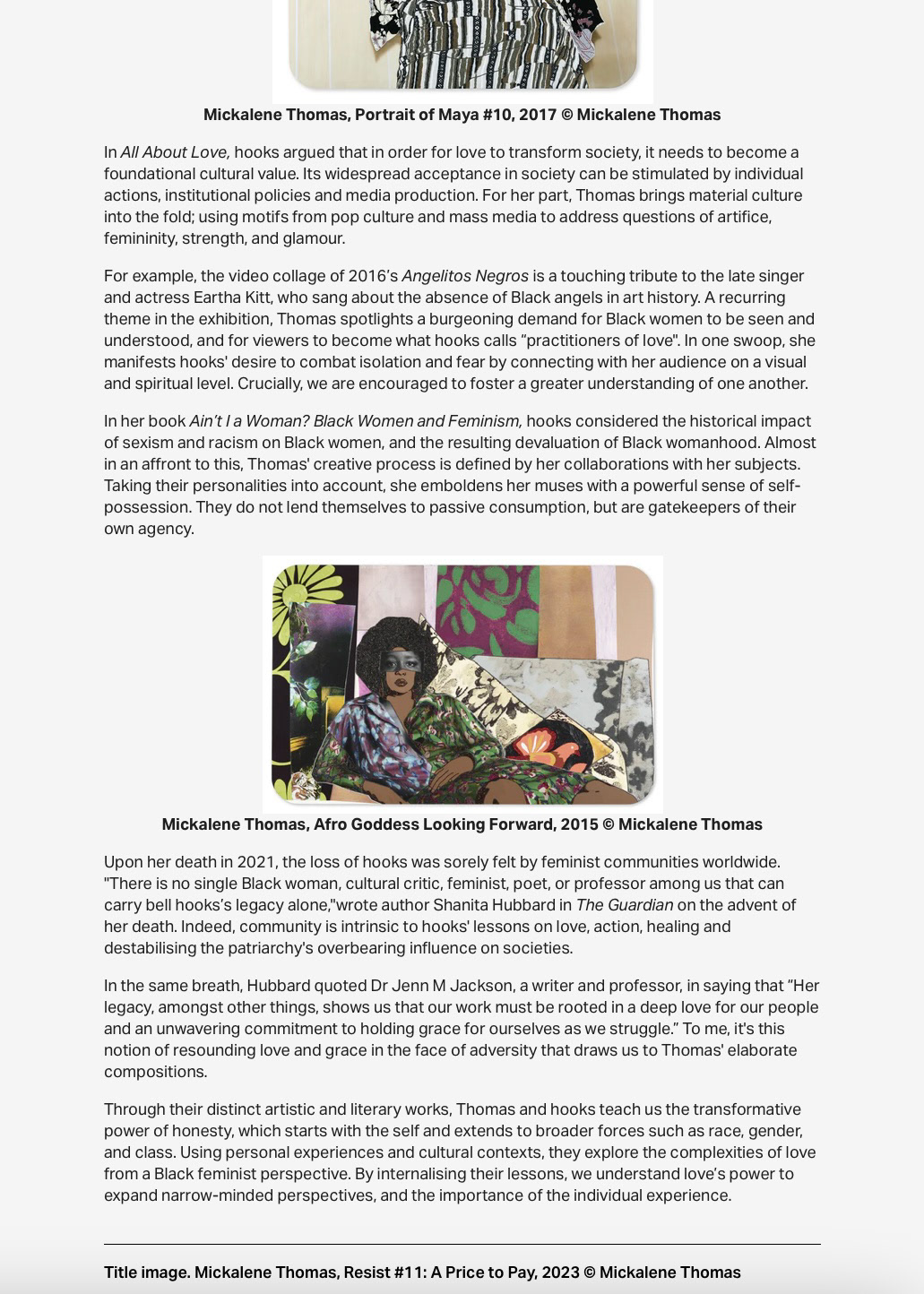 Mickalene Thomas, Portrait of Maya #10, 2017 © Mickalene Thomas

In All About Love, hooks argued that in order for love to transform society, it needs to become a foundational cultural value. Its widespread acceptance in society can be stimulated by individual actions, institutional policies and media production. For her part, Thomas brings material culture into the fold; using motifs from pop culture and mass media to address questions of artifice, femininity, strength, and glamour.

For example, the video collage of 2016's Angelitos Negros is a touching tribute to the late singer and actress Eartha Kitt, who sang about the absence of Black angels in art history. A recurring theme in the exhibition, Thomas spotlights a burgeoning demand for Black women to be seen and understood, and for viewers to become what hooks calls "practitioners of love". In one swoop, she manifests hooks' desire to combat isolation and fear by connecting with her audience on a visual and spiritual level. Crucially, we are encouraged to foster a greater understanding of one another.

In her book Ain't I a Woman? Black Women and Feminism, hooks considered the historical impact of sexism and racism on Black women, and the resulting devaluation of Black womanhood. Almost in an affront to this, Thomas' creative process is defined by her collaborations with her subjects. Taking their personalities into account, she emboldens her muses with a powerful sense of self-possession. They do not lend themselves to passive consumption, but are gatekeepers of their own agency.

Mickalene Thomas, Afro Goddess Looking Forward, 2015 © Mickalene Thomas

Upon her death in 2021, the loss of hooks was sorely felt by feminist communities worldwide. "There is no single Black woman, cultural critic, feminist, poet, or professor among us that can carry bell hooks's legacy alone,"wrote author Shanita Hubbard in The Guardian on the advent of her death. Indeed, community is intrinsic to hooks' lessons on love, action, healing and destabilising the patriarchy's overbearing influence on societies.

In the same breath, Hubbard quoted Dr Jenn M Jackson, a writer and professor, in saying that "Her legacy, amongst other things, shows us that our work must be rooted in a deep love for our people and an unwavering commitment to holding grace for ourselves as we struggle." To me, it's this notion of resounding love and grace in the face of adversity that draws us to Thomas' elaborate compositions.

Through their distinct artistic and literary works, Thomas and hooks teach us the transformative power of honesty, which starts with the self and extends to broader forces such as race, gender, and class. Using personal experiences and cultural contexts, they explore the complexities of love from a Black feminist perspective. By internalising their lessons, we understand love's power to expand narrow-minded perspectives, and the importance of the individual experience.

Title image. Mickalene Thomas, Resist #11: A Price to Pay, 2023 © Mickalene Thomas